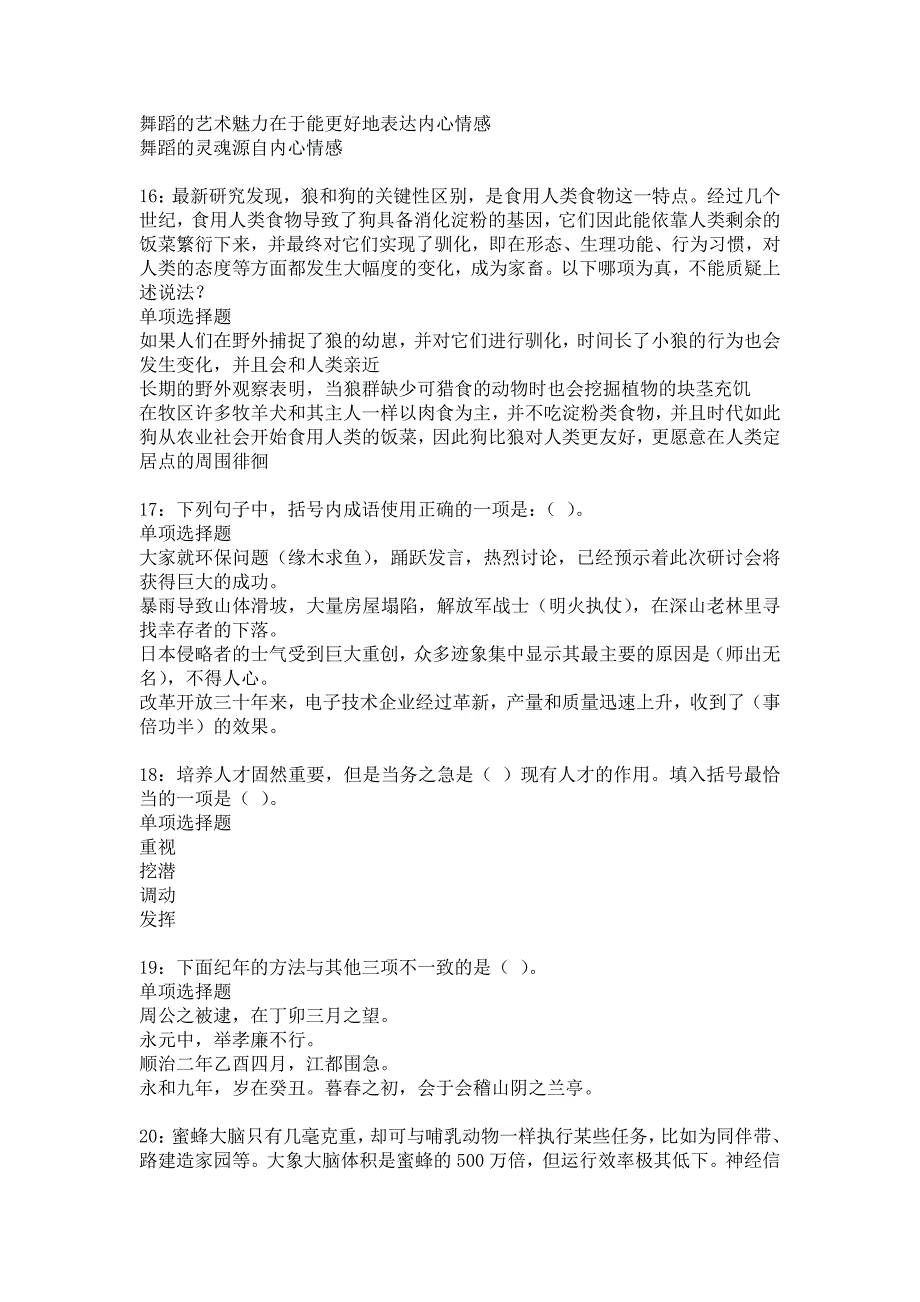 舞蹈的艺术魅力在于能更好地表达内心情感
舞蹈的灵魂源自内心情感

16：最新研究发现，狼和狗的关键性区别，是食用人类食物这一特点。经过几个世纪，食用人类食物导致了狗具备消化淀粉的基因，它们因此能依靠人类剩余的饭菜繁衍下来，并最终对它们实现了驯化，即在形态、生理功能、行为习惯，对人类的态度等方面都发生大幅度的变化，成为家畜。以下哪项为真，不能质疑上述说法？
单项选择题
如果人们在野外捕捉了狼的幼崽，并对它们进行驯化，时间长了小狼的行为也会发生变化，并且会和人类亲近
长期的野外观察表明，当狼群缺少可猎食的动物时也会挖掘植物的块茎充饥
在牧区许多牧羊犬和其主人一样以肉食为主，并不吃淀粉类食物，并且时代如此
狗从农业社会开始食用人类的饭菜，因此狗比狼对人类更友好，更愿意在人类定居点的周围徘徊

17：下列句子中，括号内成语使用正确的一项是：（ ）。
单项选择题
大家就环保问题（缘木求鱼），踊跃发言，热烈讨论，已经预示着此次研讨会将获得巨大的成功。
暴雨导致山体滑坡，大量房屋塌陷，解放军战士（明火执仗），在深山老林里寻找幸存者的下落。
日本侵略者的士气受到巨大重创，众多迹象集中显示其最主要的原因是（师出无名），不得人心。
改革开放三十年来，电子技术企业经过革新，产量和质量迅速上升，收到了（事倍功半）的效果。

18：培养人才固然重要，但是当务之急是（ ）现有人才的作用。填入括号最恰当的一项是（ ）。
单项选择题
重视
挖潜
调动
发挥

19：下面纪年的方法与其他三项不一致的是（ ）。
单项选择题
周公之被逮，在丁卯三月之望。
永元中，举孝廉不行。
顺治二年乙酉四月，江都围急。
永和九年，岁在癸丑。暮春之初，会于会稽山阴之兰亭。

20：蜜蜂大脑只有几毫克重，却可与哺乳动物一样执行某些任务，比如为同伴带、路建造家园等。大象大脑体积是蜜蜂的 500 万倍，但运行效率极其低下。神经信